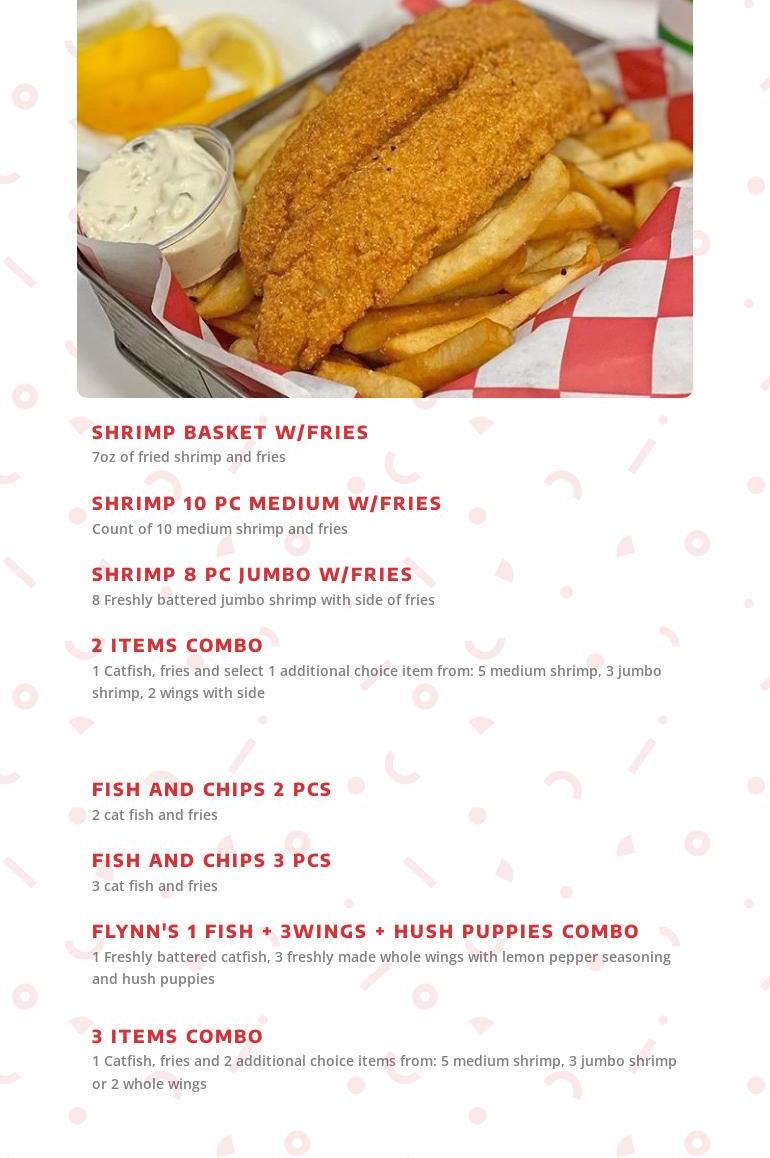 SHRIMP BASKET W/FRIES
7oz of fried shrimp and fries

SHRIMP 10 PC MEDIUM W/FRIES
Count of 10 medium shrimp and fries

SHRIMP 8 PC JUMBO W/FRIES
8 Freshly battered jumbo shrimp with side of fries

2 ITEMS COMBO
1 Catfish, fries and select 1 additional choice item from: 5 medium shrimp, 3 jumbo shrimp, 2 wings with side

FISH AND CHIPS 2 PCS
2 cat fish and fries

FISH AND CHIPS 3 PCS
3 cat fish and fries

FLYNN'S 1 FISH + 3WINGS + HUSH PUPPIES COMBO
1 Freshly battered catfish, 3 freshly made whole wings with lemon pepper seasoning and hush puppies

3 ITEMS COMBO
1 Catfish, fries and 2 additional choice items from: 5 medium shrimp, 3 jumbo shrimp or 2 whole wings